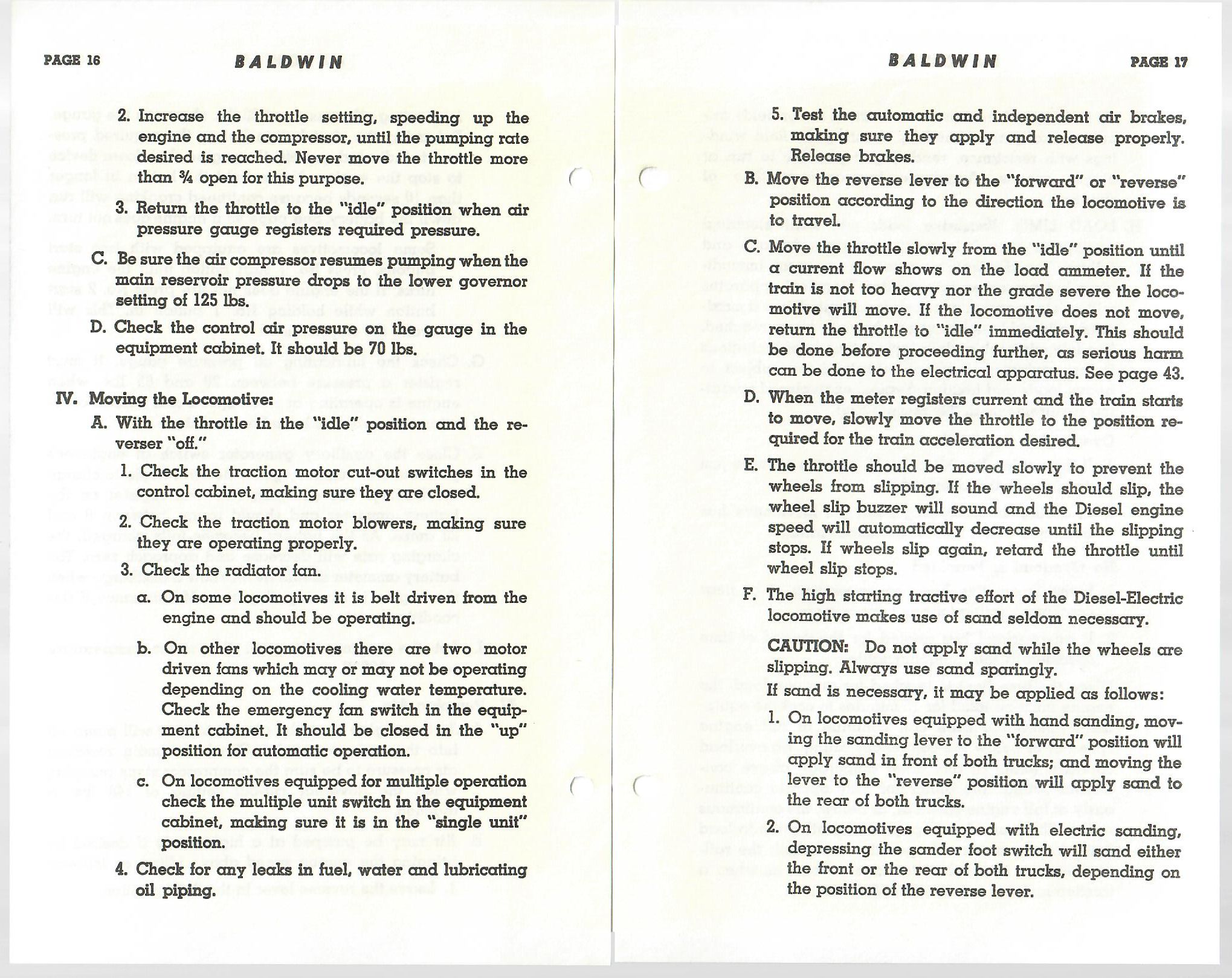 PAGE 16

BALDWIN

2. Increase the throttle setting, speeding up the engine and the compressor, until the pumping rate desired is reached. Never move the throttle more than ¾ open for this purpose.

3. Return the throttle to the "idle" position when air pressure gauge registers required pressure.

C. Be sure the air compressor resumes pumping when the main reservoir pressure drops to the lower governor setting of 125 lbs.

D. Check the control air pressure on the gauge in the equipment cabinet. It should be 70 lbs.

IV. Moving the Locomotive:

A. With the throttle in the "idle" position and the reverser "off."

1. Check the traction motor cut-out switches in the control cabinet, making sure they are closed.

2. Check the traction motor blowers, making sure they are operating properly.

3. Check the radiator fan.

a. On some locomotives it is belt driven from the engine and should be operating.

b. On other locomotives there are two motor driven fans which may or may not be operating depending on the cooling water temperature. Check the emergency fan switch in the equipment cabinet. It should be closed in the "up" position for automatic operation.

c. On locomotives equipped for multiple operation check the multiple unit switch in the equipment cabinet, making sure it is in the "single unit" position.

4. Check for any leaks in fuel, water and lubricating oil piping.

BALDWIN

PAGE 17

5. Test the automatic and independent air brakes, making sure they apply and release properly. Release brakes.

B. Move the reverse lever to the "forward" or "reverse" position according to the direction the locomotive is to travel.

C. Move the throttle slowly from the "idle" position until a current flow shows on the load ammeter. If the train is not too heavy nor the grade severe the locomotive will move. If the locomotive does not move, return the throttle to "idle" immediately. This should be done before proceeding further, as serious harm can be done to the electrical apparatus. See page 43.

D. When the meter registers current and the train starts to move, slowly move the throttle to the position required for the train acceleration desired.

E. The throttle should be moved slowly to prevent the wheels from slipping. If the wheels should slip, the wheel slip buzzer will sound and the Diesel engine speed will automatically decrease until the slipping stops. If wheels slip again, retard the throttle until wheel slip stops.

F. The high starting tractive effort of the Diesel-Electric locomotive makes use of sand seldom necessary.

CAUTION: Do not apply sand while the wheels are slipping. Always use sand sparingly.

If sand is necessary, it may be applied as follows:

1. On locomotives equipped with hand sanding, moving the sanding lever to the "forward" position will apply sand in front of both trucks; and moving the lever to the "reverse" position will apply sand to the rear of both trucks.

2. On locomotives equipped with electric sanding, depressing the sander foot switch will sand either the front or the rear of both trucks, depending on the position of the reverse lever.